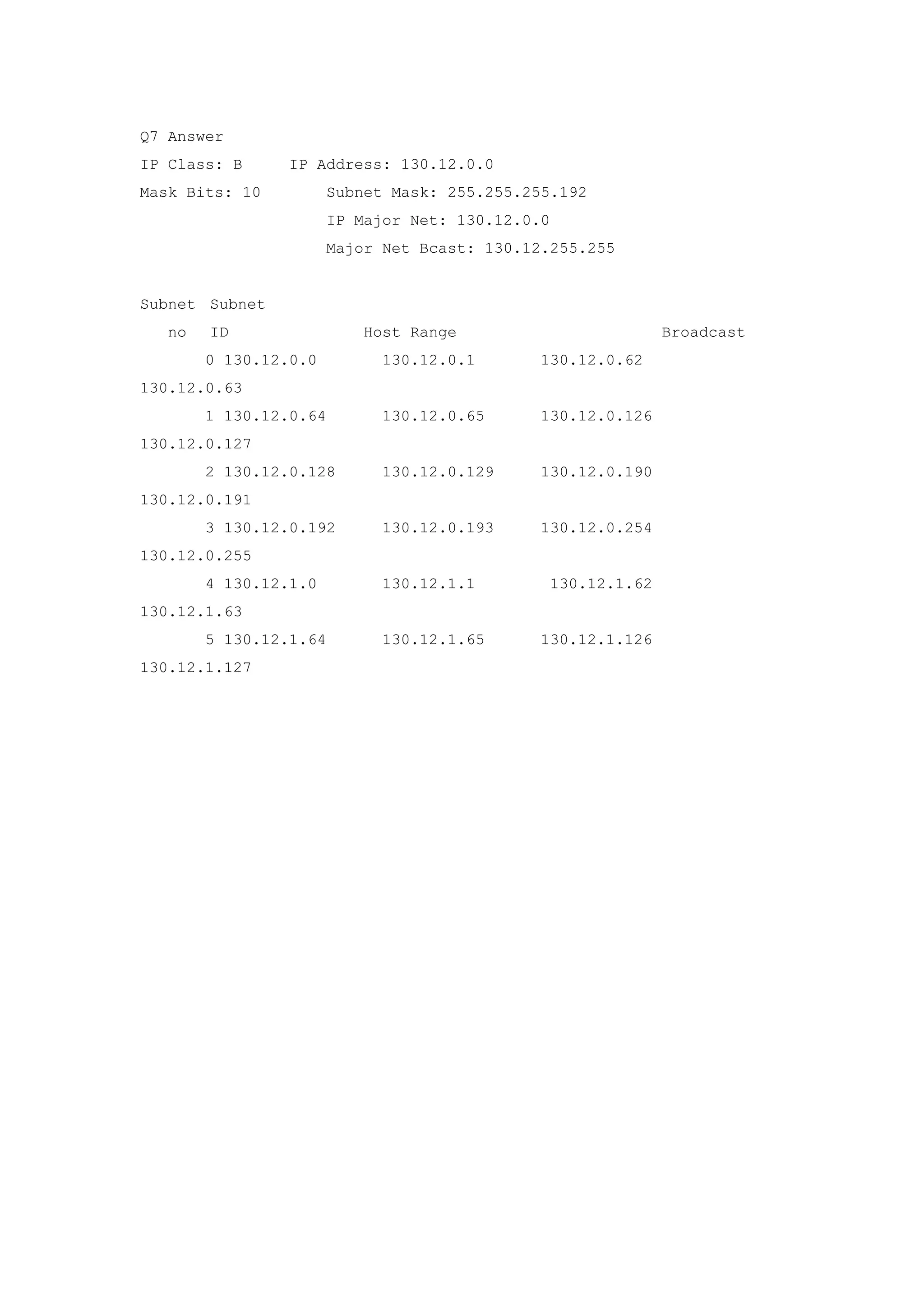 Q7 Answer

IP Class: B IP Address: 130.12.0.0

Mask Bits: 10 Subnet Mask: 255.255.255.192

IP Major Net: 130.12.0.0

Major Net Bcast: 130.12.255.255

| Subnet no | Subnet ID | Host Range | | Broadcast |
|---|---|---|---|---|
| 0 | 130.12.0.0 | 130.12.0.1 | 130.12.0.62 | 130.12.0.63 |
| 1 | 130.12.0.64 | 130.12.0.65 | 130.12.0.126 | 130.12.0.127 |
| 2 | 130.12.0.128 | 130.12.0.129 | 130.12.0.190 | 130.12.0.191 |
| 3 | 130.12.0.192 | 130.12.0.193 | 130.12.0.254 | 130.12.0.255 |
| 4 | 130.12.1.0 | 130.12.1.1 | 130.12.1.62 | 130.12.1.63 |
| 5 | 130.12.1.64 | 130.12.1.65 | 130.12.1.126 | 130.12.1.127 |